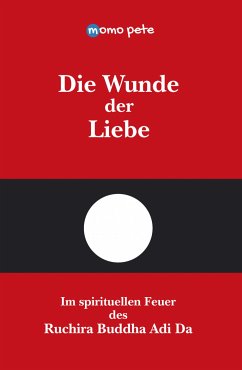 momo pete

Die Wunde der Liebe

Im spirituellen Feuer des Ruchira Buddha Adi Da